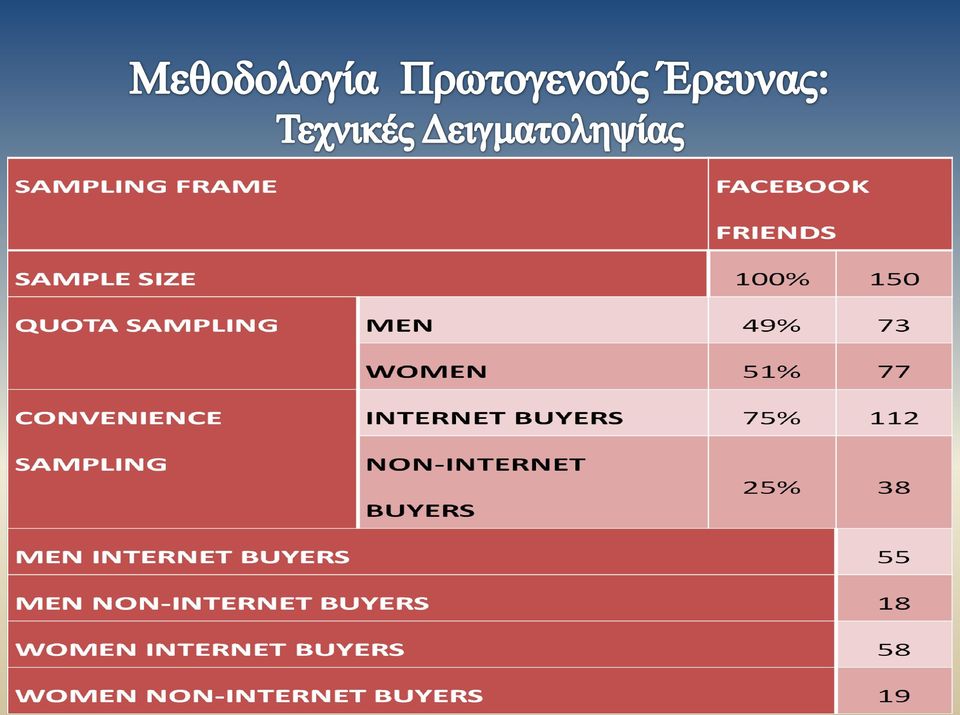 Μεθοδολογία Πρωτογενούς Έρευνας:
Τεχνικές Δειγματοληψίας

| SAMPLING FRAME | | FACEBOOK FRIENDS | |
|---|---|---|---|
| SAMPLE SIZE | | 100% | 150 |
| QUOTA SAMPLING | MEN | 49% | 73 |
| | WOMEN | 51% | 77 |
| CONVENIENCE SAMPLING | INTERNET BUYERS | 75% | 112 |
| | NON-INTERNET BUYERS | 25% | 38 |
| MEN INTERNET BUYERS | | | 55 |
| MEN NON-INTERNET BUYERS | | | 18 |
| WOMEN INTERNET BUYERS | | | 58 |
| WOMEN NON-INTERNET BUYERS | | | 19 |